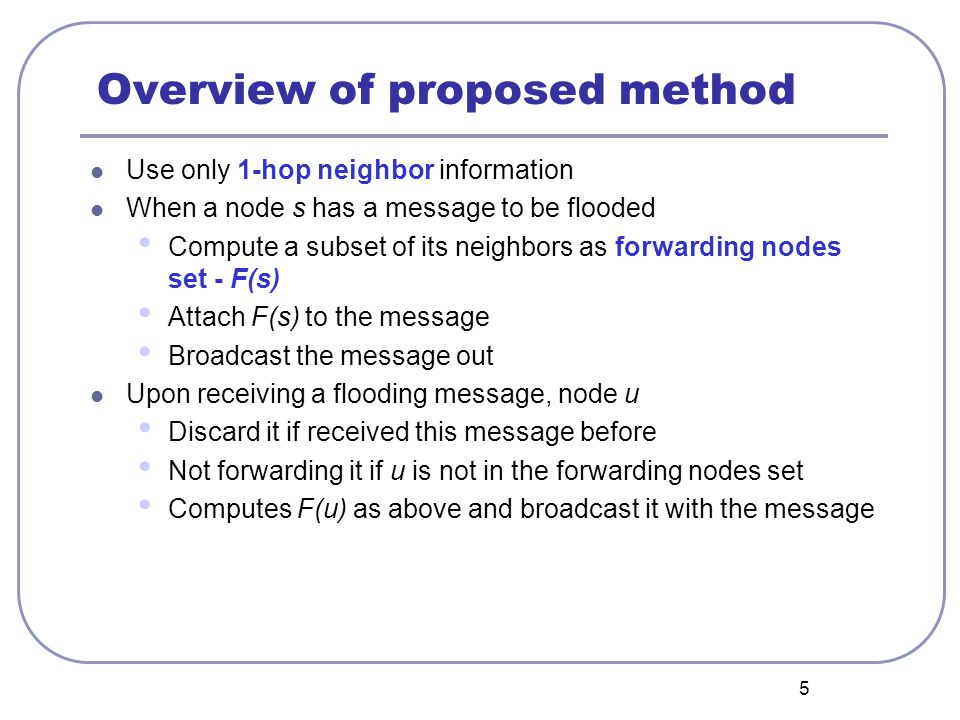 Overview of proposed method

- Use only 1-hop neighbor information
- When a node s has a message to be flooded
  - Compute a subset of its neighbors as forwarding nodes set - F(s)
  - Attach F(s) to the message
  - Broadcast the message out
- Upon receiving a flooding message, node u
  - Discard it if received this message before
  - Not forwarding it if u is not in the forwarding nodes set
  - Computes F(u) as above and broadcast it with the message

5